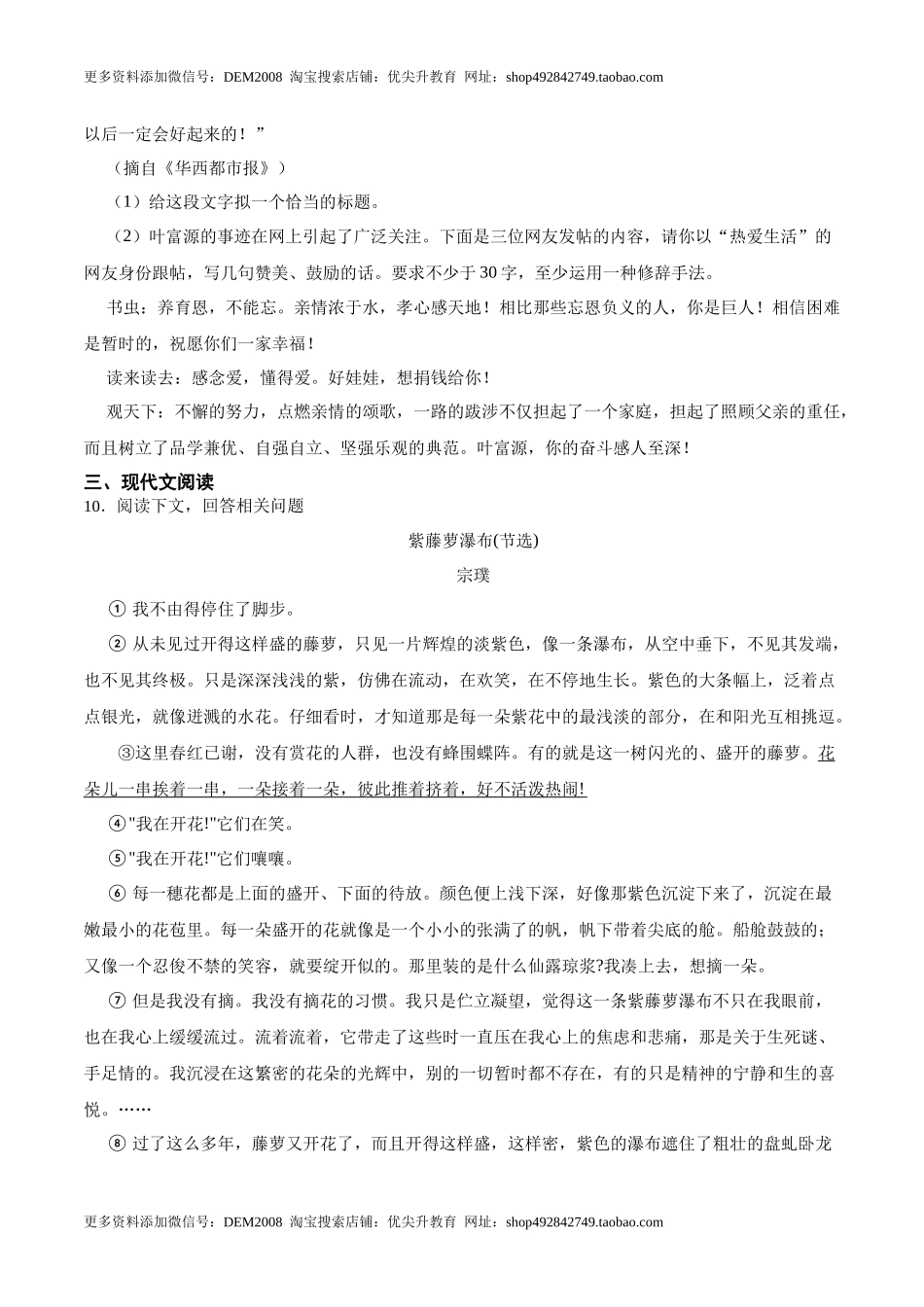 更多资料添加微信号：DEM2008 淘宝搜索店铺：优尖升教育 网址：shop492842749.taobao.com

以后一定会好起来的！”

（摘自《华西都市报》）

（1）给这段文字拟一个恰当的标题。

（2）叶富源的事迹在网上引起了广泛关注。下面是三位网友发帖的内容，请你以“热爱生活”的网友身份跟帖，写几句赞美、鼓励的话。要求不少于30字，至少运用一种修辞手法。

书虫：养育恩，不能忘。亲情浓于水，孝心感天地！相比那些忘恩负义的人，你是巨人！相信困难是暂时的，祝愿你们一家幸福！

读来读去：感念爱，懂得爱。好娃娃，想捐钱给你！

观天下：不懈的努力，点燃亲情的颂歌，一路的跋涉不仅担起了一个家庭，担起了照顾父亲的重任，而且树立了品学兼优、自强自立、坚强乐观的典范。叶富源，你的奋斗感人至深！

三、现代文阅读

10．阅读下文，回答相关问题

紫藤萝瀑布(节选)

宗璞

① 我不由得停住了脚步。

② 从未见过开得这样盛的藤萝，只见一片辉煌的淡紫色，像一条瀑布，从空中垂下，不见其发端，也不见其终极。只是深深浅浅的紫，仿佛在流动，在欢笑，在不停地生长。紫色的大条幅上，泛着点点银光，就像迸溅的水花。仔细看时，才知道那是每一朵紫花中的最浅淡的部分，在和阳光互相挑逗。

③这里春红已谢，没有赏花的人群，也没有蜂围蝶阵。有的就是这一树闪光的、盛开的藤萝。花朵儿一串挨着一串，一朵接着一朵，彼此推着挤着，好不活泼热闹!

④"我在开花!"它们在笑。

⑤"我在开花!"它们嚷嚷。

⑥ 每一穗花都是上面的盛开、下面的待放。颜色便上浅下深，好像那紫色沉淀下来了，沉淀在最嫩最小的花苞里。每一朵盛开的花就像是一个小小的张满了的帆，帆下带着尖底的舱。船舱鼓鼓的；又像一个忍俊不禁的笑容，就要绽开似的。那里装的是什么仙露琼浆?我凑上去，想摘一朵。

⑦ 但是我没有摘。我没有摘花的习惯。我只是伫立凝望，觉得这一条紫藤萝瀑布不只在我眼前，也在我心上缓缓流过。流着流着，它带走了这些时一直压在我心上的焦虑和悲痛，那是关于生死谜、手足情的。我沉浸在这繁密的花朵的光辉中，别的一切暂时都不存在，有的只是精神的宁静和生的喜悦。……

⑧ 过了这么多年，藤萝又开花了，而且开得这样盛，这样密，紫色的瀑布遮住了粗壮的盘虬卧龙

更多资料添加微信号：DEM2008 淘宝搜索店铺：优尖升教育 网址：shop492842749.taobao.com